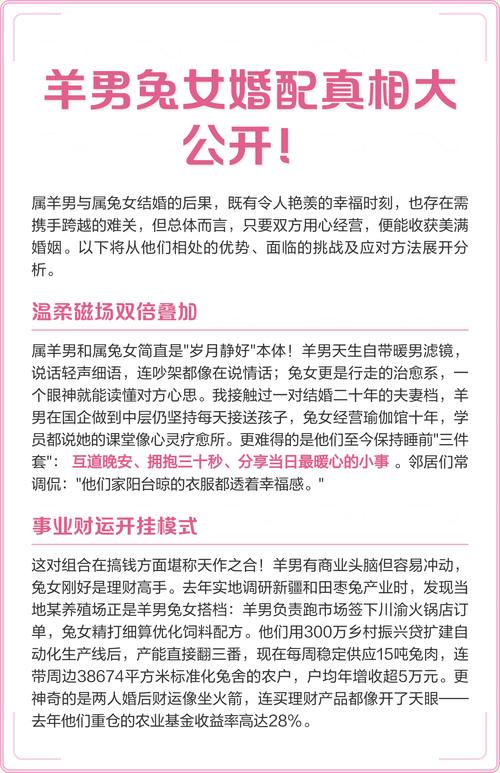 羊男兔女婚配真相大公开！

属羊男与属兔女结婚的后果，既有令人艳羡的幸福时刻，也存在需携手跨越的难关，但总体而言，只要双方用心经营，便能收获美满婚姻。以下将从他们相处的优势、面临的挑战及应对方法展开分析。

温柔磁场双倍叠加

属羊男和属兔女简直是"岁月静好"本体！羊男天生自带暖男滤镜，说话轻声细语，连吵架都像在说情话；兔女更是行走的治愈系，一个眼神就能读懂对方心思。我接触过一对结婚二十年的夫妻档，羊男在国企做到中层仍坚持每天接送孩子，兔女经营瑜伽馆十年，学员都说她的课堂像心灵疗愈所。更难得的是他们至今保持睡前"三件套"：互道晚安、拥抱三十秒、分享当日最暖心的小事。邻居们常调侃："他们家阳台晾的衣服都透着幸福感。"

事业财运开挂模式

这对组合在搞钱方面堪称天作之合！羊男有商业头脑但容易冲动，兔女刚好是理财高手。去年实地调研新疆和田枣兔产业时，发现当地某养殖场正是羊男兔女搭档：羊男负责跑市场签下川渝火锅店订单，兔女精打细算优化饲料配方。他们用300万乡村振兴贷扩建自动化生产线后，产能直接翻三番，现在每周稳定供应15吨兔肉，连带周边38674平方米标准化兔舍的农户，户均年增收超5万元。更神奇的是两人婚后财运像坐火箭，连买理财产品都像开了天眼——去年他们重仓的农业基金收益率高达28%。